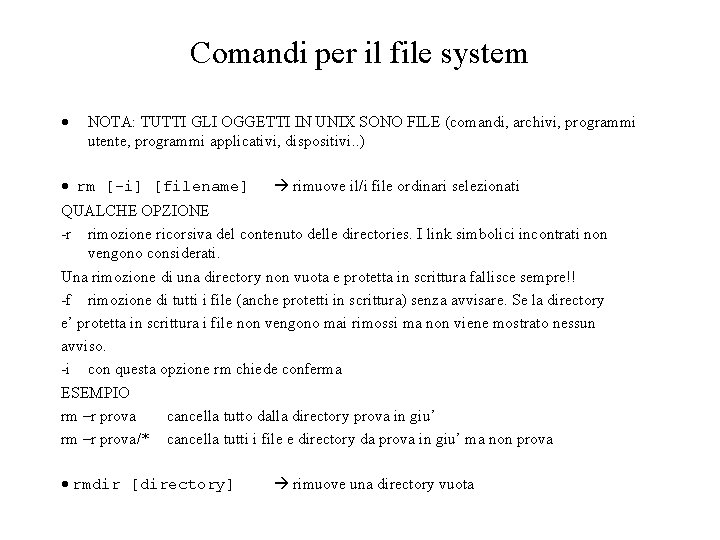 Comandi per il file system

• NOTA: TUTTI GLI OGGETTI IN UNIX SONO FILE (comandi, archivi, programmi utente, programmi applicativi, dispositivi..)

• rm [-i] [filename]   → rimuove il/i file ordinari selezionati

QUALCHE OPZIONE

-r rimozione ricorsiva del contenuto delle directories. I link simbolici incontrati non vengono considerati.

Una rimozione di una directory non vuota e protetta in scrittura fallisce sempre!!

-f rimozione di tutti i file (anche protetti in scrittura) senza avvisare. Se la directory e' protetta in scrittura i file non vengono mai rimossi ma non viene mostrato nessun avviso.

-i con questa opzione rm chiede conferma

ESEMPIO

rm –r prova   cancella tutto dalla directory prova in giu'

rm –r prova/*   cancella tutti i file e directory da prova in giu' ma non prova

• rmdir [directory]   → rimuove una directory vuota